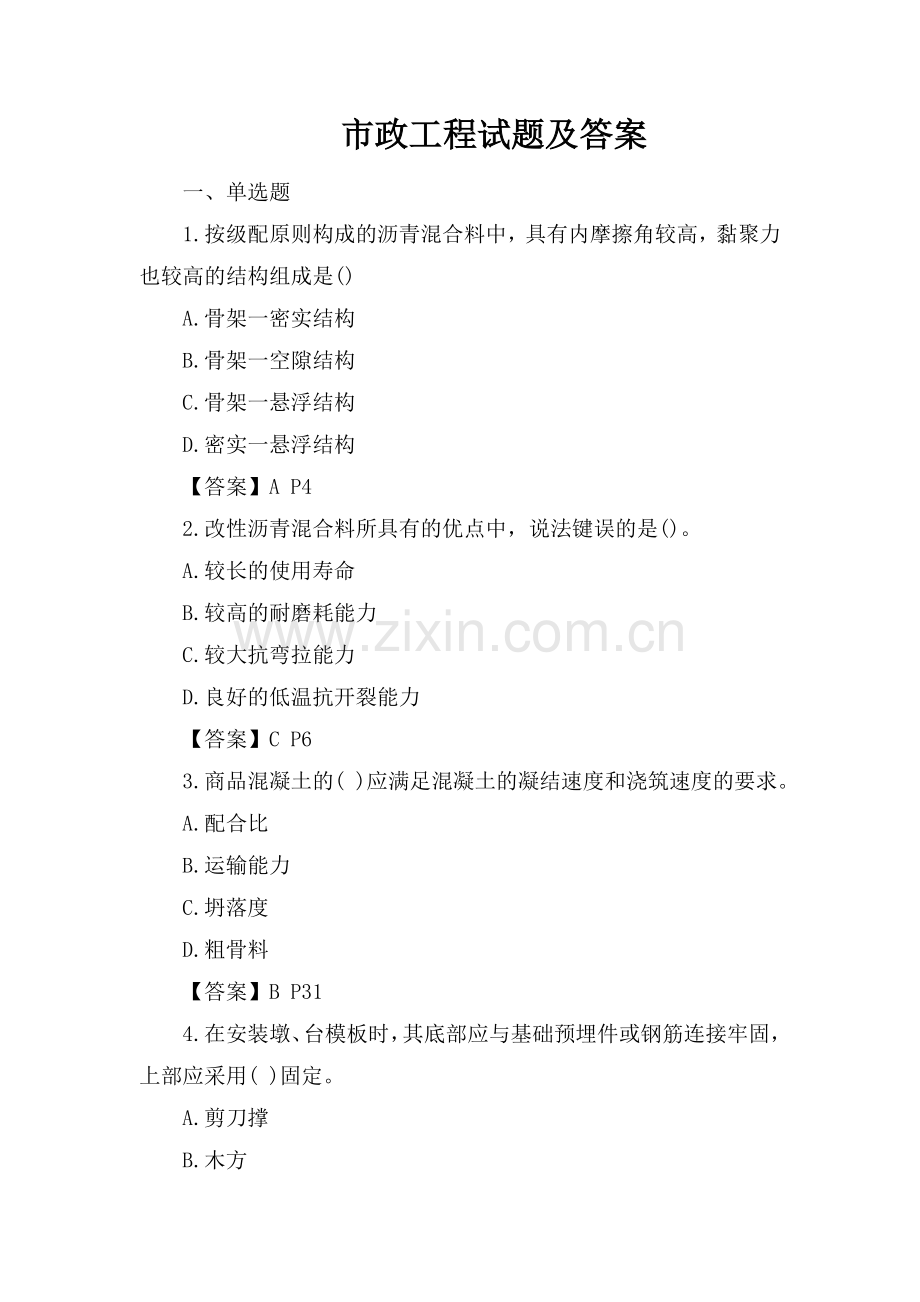 市政工程试题及答案

一、单选题

1.按级配原则构成的沥青混合料中，具有内摩擦角较高，黏聚力也较高的结构组成是()

A.骨架一密实结构

B.骨架一空隙结构

C.骨架一悬浮结构

D.密实一悬浮结构

【答案】A P4

2.改性沥青混合料所具有的优点中，说法键误的是()。

A.较长的使用寿命

B.较高的耐磨耗能力

C.较大抗弯拉能力

D.良好的低温抗开裂能力

【答案】C P6

3.商品混凝土的( )应满足混凝土的凝结速度和浇筑速度的要求。

A.配合比

B.运输能力

C.坍落度

D.粗骨料

【答案】B P31

4.在安装墩、台模板时，其底部应与基础预埋件或钢筋连接牢固，上部应采用( )固定。

A.剪刀撑

B.木方

www.zixin.com.cn